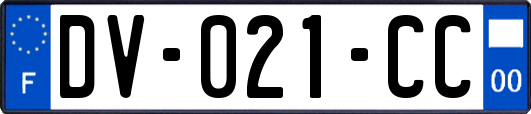 F

DV-021-CC

00